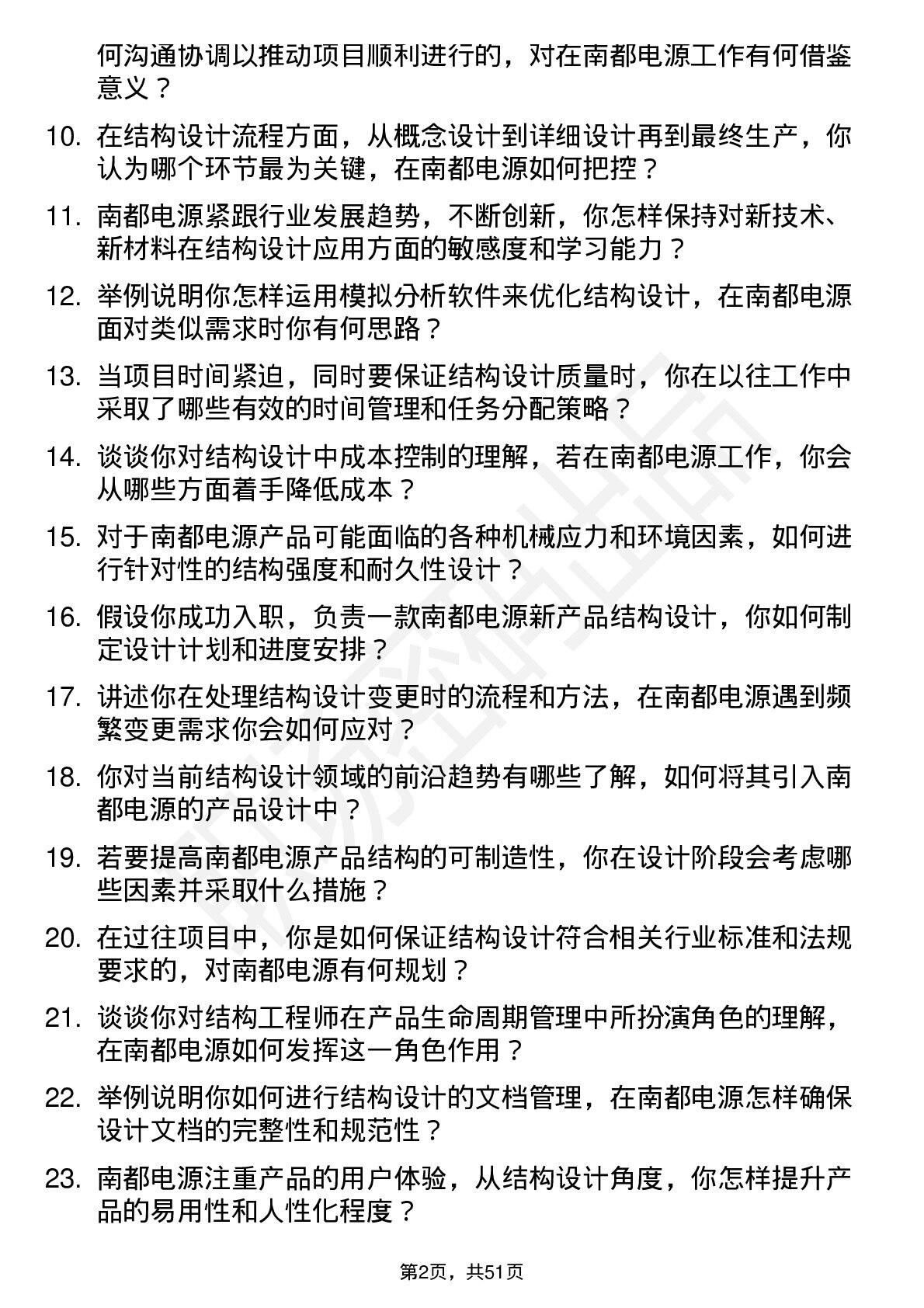 何沟通协调以推动项目顺利进行的，对在南都电源工作有何借鉴意义？

10. 在结构设计流程方面，从概念设计到详细设计再到最终生产，你认为哪个环节最为关键，在南都电源如何把控？

11. 南都电源紧跟行业发展趋势，不断创新，你怎样保持对新技术、新材料在结构设计应用方面的敏感度和学习能力？

12. 举例说明你怎样运用模拟分析软件来优化结构设计，在南都电源面对类似需求时你有何思路？

13. 当项目时间紧迫，同时要保证结构设计质量时，你在以往工作中采取了哪些有效的时间管理和任务分配策略？

14. 谈谈你对结构设计中成本控制的理解，若在南都电源工作，你会从哪些方面着手降低成本？

15. 对于南都电源产品可能面临的各种机械应力和环境因素，如何进行针对性的结构强度和耐久性设计？

16. 假设你成功入职，负责一款南都电源新产品结构设计，你如何制定设计计划和进度安排？

17. 讲述你在处理结构设计变更时的流程和方法，在南都电源遇到频繁变更需求你会如何应对？

18. 你对当前结构设计领域的前沿趋势有哪些了解，如何将其引入南都电源的产品设计中？

19. 若要提高南都电源产品结构的可制造性，你在设计阶段会考虑哪些因素并采取什么措施？

20. 在过往项目中，你是如何保证结构设计符合相关行业标准和法规要求的，对南都电源有何规划？

21. 谈谈你对结构工程师在产品生命周期管理中所扮演角色的理解，在南都电源如何发挥这一角色作用？

22. 举例说明你如何进行结构设计的文档管理，在南都电源怎样确保设计文档的完整性和规范性？

23. 南都电源注重产品的用户体验，从结构设计角度，你怎样提升产品的易用性和人性化程度？

第2页，共51页